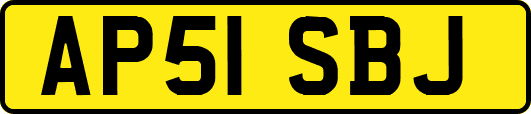 AP51 SBJ